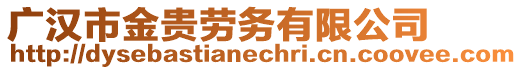 广汉市金贵劳务有限公司
http://dysebastianechri.cn.coovee.com